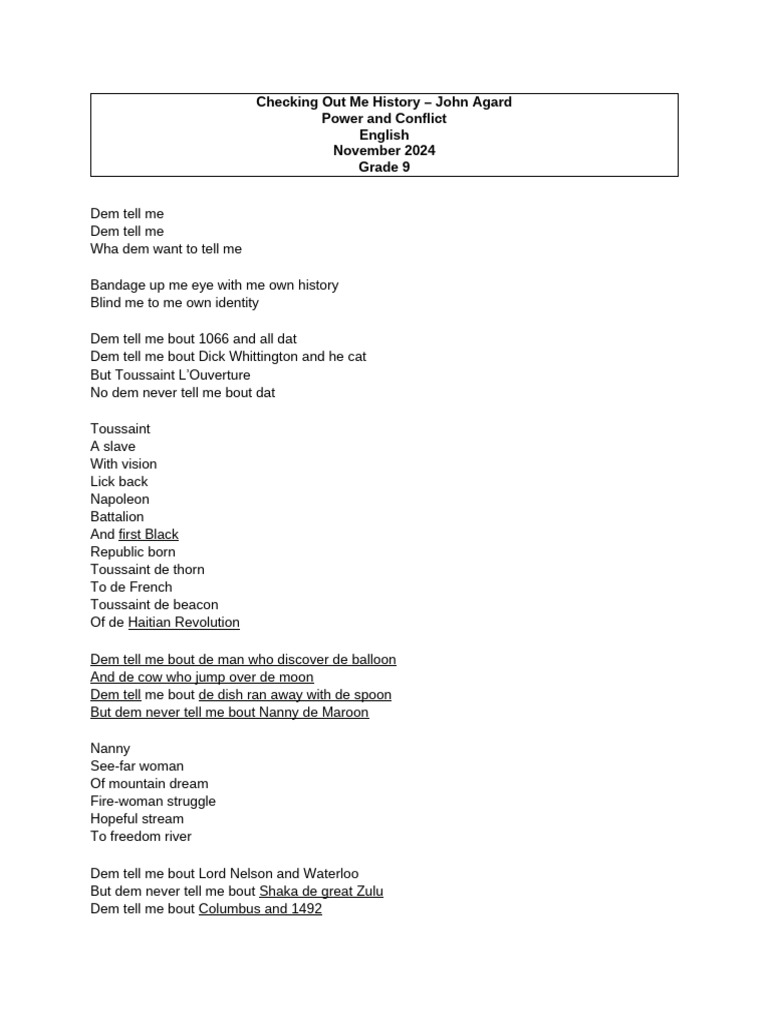 Checking Out Me History – John Agard
Power and Conflict
English
November 2024
Grade 9

Dem tell me
Dem tell me
Wha dem want to tell me

Bandage up me eye with me own history
Blind me to me own identity

Dem tell me bout 1066 and all dat
Dem tell me bout Dick Whittington and he cat
But Toussaint L'Ouverture
No dem never tell me bout dat

Toussaint
A slave
With vision
Lick back
Napoleon
Battalion
And first Black
Republic born
Toussaint de thorn
To de French
Toussaint de beacon
Of de Haitian Revolution

Dem tell me bout de man who discover de balloon
And de cow who jump over de moon
Dem tell me bout de dish ran away with de spoon
But dem never tell me bout Nanny de Maroon

Nanny
See-far woman
Of mountain dream
Fire-woman struggle
Hopeful stream
To freedom river

Dem tell me bout Lord Nelson and Waterloo
But dem never tell me bout Shaka de great Zulu
Dem tell me bout Columbus and 1492